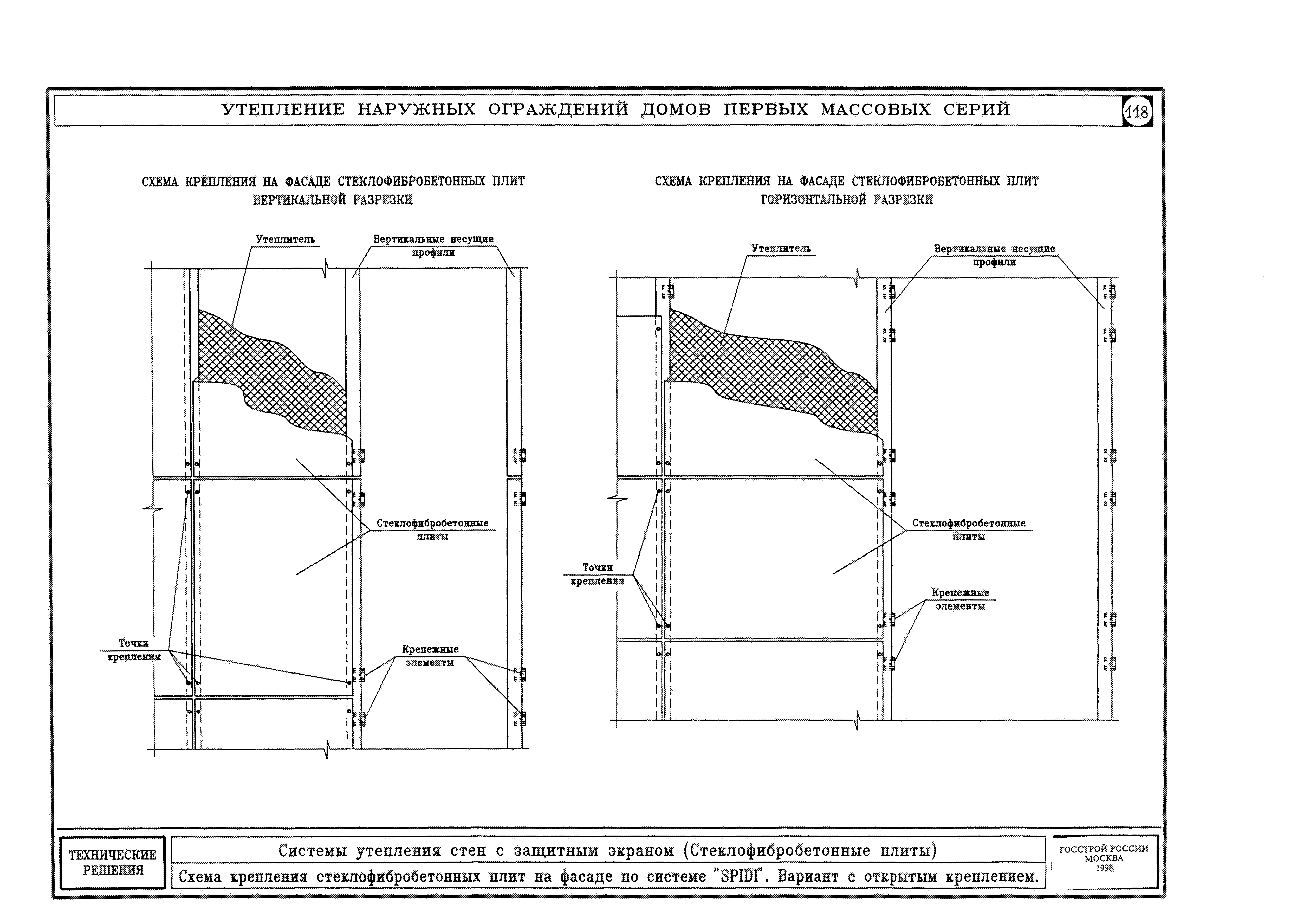 УТЕПЛЕНИЕ НАРУЖНЫХ ОГРАЖДЕНИЙ ДОМОВ ПЕРВЫХ МАССОВЫХ СЕРИЙ

118

СХЕМА КРЕПЛЕНИЯ НА ФАСАДЕ СТЕКЛОФИБРОБЕТОННЫХ ПЛИТ ВЕРТИКАЛЬНОЙ РАЗРЕЗКИ

Утеплитель

Вертикальные несущие профили

Стеклофибробетонные плиты

Точки крепления

Крепежные элементы

СХЕМА КРЕПЛЕНИЯ НА ФАСАДЕ СТЕКЛОФИБРОБЕТОННЫХ ПЛИТ ГОРИЗОНТАЛЬНОЙ РАЗРЕЗКИ

Утеплитель

Вертикальные несущие профили

Стеклофибробетонные плиты

Точки крепления

Крепежные элементы

ТЕХНИЧЕСКИЕ РЕШЕНИЯ

Системы утепления стен с защитным экраном (Стеклофибробетонные плиты)

Схема крепления стеклофибробетонных плит на фасаде по системе "SPIDI". Вариант с открытым креплением.

ГОССТРОЙ РОССИИ
МОСКВА
1998